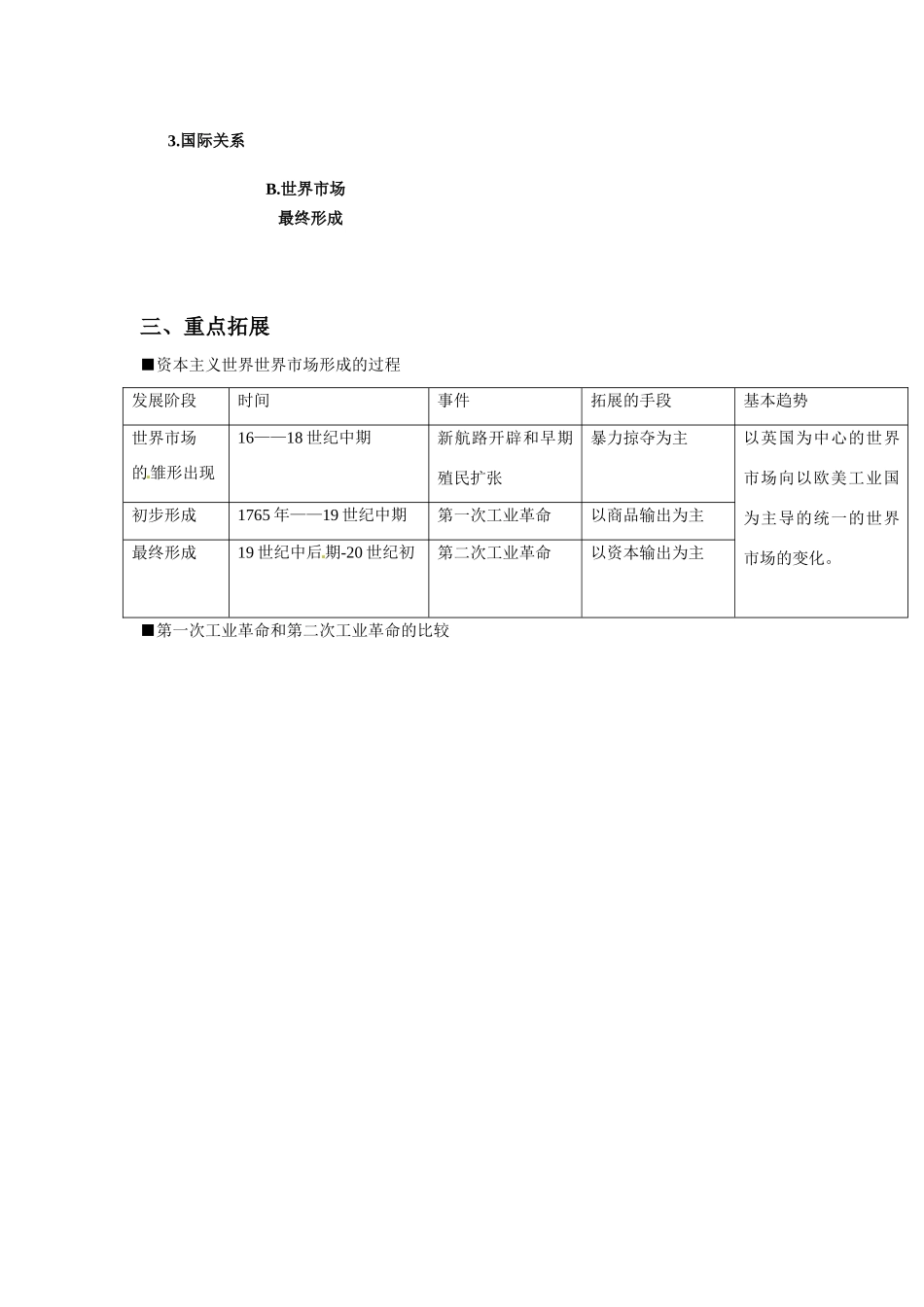 3.国际关系

B.世界市场
最终形成

三、重点拓展

■资本主义世界世界市场形成的过程

| 发展阶段 | 时间 | 事件 | 拓展的手段 | 基本趋势 |
|---|---|---|---|---|
| 世界市场的雏形出现 | 16——18 世纪中期 | 新航路开辟和早期殖民扩张 | 暴力掠夺为主 | 以英国为中心的世界市场向以欧美工业国为主导的统一的世界市场的变化。 |
| 初步形成 | 1765 年——19 世纪中期 | 第一次工业革命 | 以商品输出为主 | |
| 最终形成 | 19 世纪中后期-20 世纪初 | 第二次工业革命 | 以资本输出为主 | |

■第一次工业革命和第二次工业革命的比较